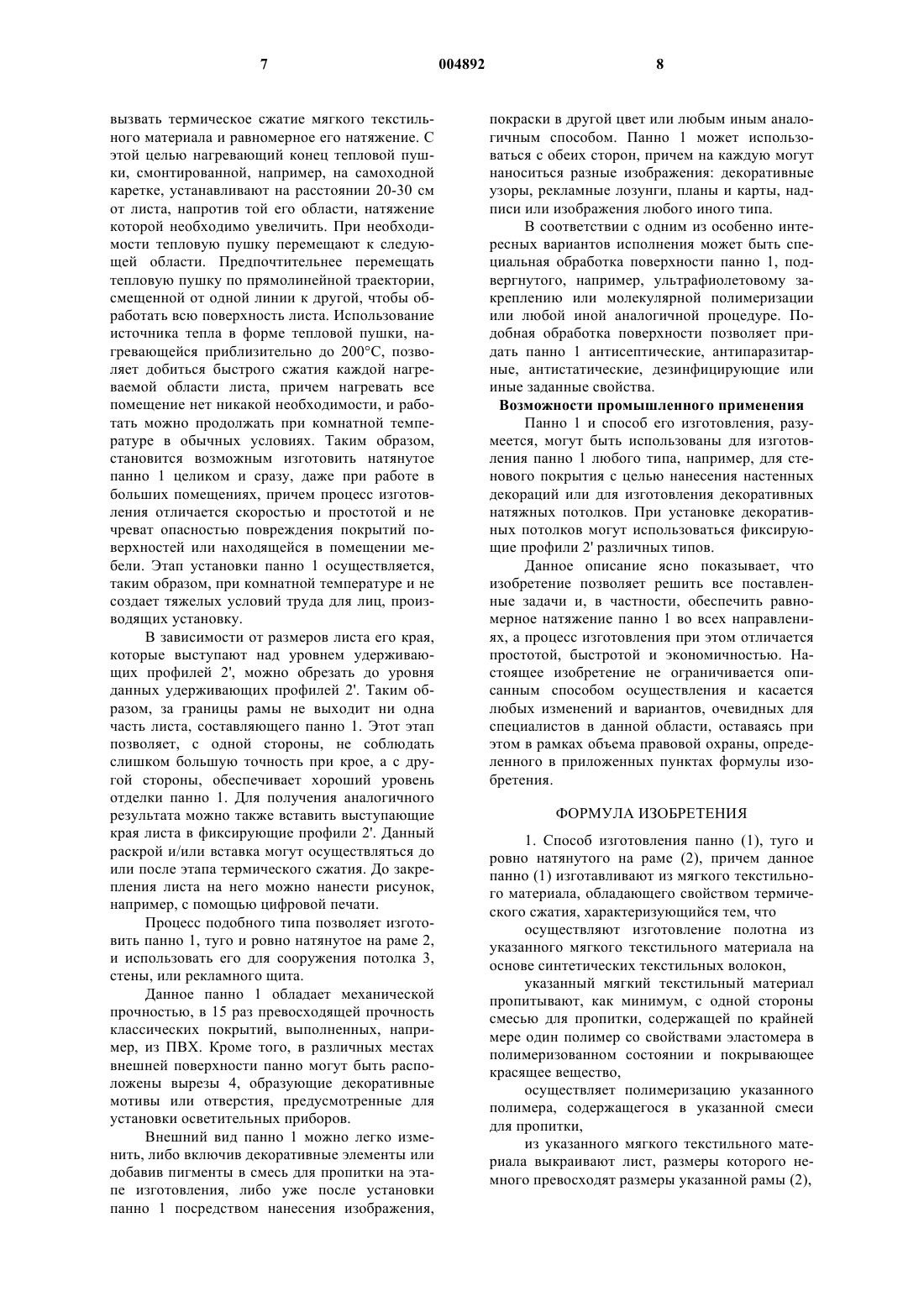 7

004892

8

вызвать термическое сжатие мягкого текстильного материала и равномерное его натяжение. С этой целью нагревающий конец тепловой пушки, смонтированной, например, на самоходной каретке, устанавливают на расстоянии 20-30 см от листа, напротив той его области, натяжение которой необходимо увеличить. При необходимости тепловую пушку перемещают к следующей области. Предпочтительнее перемещать тепловую пушку по прямолинейной траектории, смещенной от одной линии к другой, чтобы обработать всю поверхность листа. Использование источника тепла в форме тепловой пушки, нагревающейся приблизительно до 200°С, позволяет добиться быстрого сжатия каждой нагреваемой области листа, причем нагревать все помещение нет никакой необходимости, и работать можно продолжать при комнатной температуре в обычных условиях. Таким образом, становится возможным изготовить натянутое панно 1 целиком и сразу, даже при работе в больших помещениях, причем процесс изготовления отличается скоростью и простотой и не чреват опасностью повреждения покрытий поверхностей или находящейся в помещении мебели. Этап установки панно 1 осуществляется, таким образом, при комнатной температуре и не создает тяжелых условий труда для лиц, производящих установку.

В зависимости от размеров листа его края, которые выступают над уровнем удерживающих профилей 2', можно обрезать до уровня данных удерживающих профилей 2'. Таким образом, за границы рамы не выходит ни одна часть листа, составляющего панно 1. Этот этап позволяет, с одной стороны, не соблюдать слишком большую точность при крое, а с другой стороны, обеспечивает хороший уровень отделки панно 1. Для получения аналогичного результата можно также вставить выступающие края листа в фиксирующие профили 2'. Данный раскрой и/или вставка могут осуществляться до или после этапа термического сжатия. До закрепления листа на него можно нанести рисунок, например, с помощью цифровой печати.

Процесс подобного типа позволяет изготовить панно 1, туго и ровно натянутое на раме 2, и использовать его для сооружения потолка 3, стены, или рекламного щита.

Данное панно 1 обладает механической прочностью, в 15 раз превосходящей прочность классических покрытий, выполненных, например, из ПВХ. Кроме того, в различных местах внешней поверхности панно могут быть расположены вырезы 4, образующие декоративные мотивы или отверстия, предусмотренные для установки осветительных приборов.

Внешний вид панно 1 можно легко изменить, либо включив декоративные элементы или добавив пигменты в смесь для пропитки на этапе изготовления, либо уже после установки панно 1 посредством нанесения изображения, покраски в другой цвет или любым иным аналогичным способом. Панно 1 может использоваться с обеих сторон, причем на каждую могут наноситься разные изображения: декоративные узоры, рекламные лозунги, планы и карты, надписи или изображения любого иного типа.

В соответствии с одним из особенно интересных вариантов исполнения может быть специальная обработка поверхности панно 1, подвергнутого, например, ультрафиолетовому закреплению или молекулярной полимеризации или любой иной аналогичной процедуре. Подобная обработка поверхности позволяет придать панно 1 антисептические, антипаразитарные, антистатические, дезинфицирующие или иные заданные свойства.

Возможности промышленного применения

Панно 1 и способ его изготовления, разумеется, могут быть использованы для изготовления панно 1 любого типа, например, для стенового покрытия с целью нанесения настенных декораций или для изготовления декоративных натяжных потолков. При установке декоративных потолков могут использоваться фиксирующие профили 2' различных типов.

Данное описание ясно показывает, что изобретение позволяет решить все поставленные задачи и, в частности, обеспечить равномерное натяжение панно 1 во всех направлениях, а процесс изготовления при этом отличается простотой, быстротой и экономичностью. Настоящее изобретение не ограничивается описанным способом осуществления и касается любых изменений и вариантов, очевидных для специалистов в данной области, оставаясь при этом в рамках объема правовой охраны, определенного в приложенных пунктах формулы изобретения.

ФОРМУЛА ИЗОБРЕТЕНИЯ

1. Способ изготовления панно (1), туго и ровно натянутого на раме (2), причем данное панно (1) изготавливают из мягкого текстильного материала, обладающего свойством термического сжатия, характеризующийся тем, что

осуществляют изготовление полотна из указанного мягкого текстильного материала на основе синтетических текстильных волокон,

указанный мягкий текстильный материал пропитывают, как минимум, с одной стороны смесью для пропитки, содержащей по крайней мере один полимер со свойствами эластомера в полимеризованном состоянии и покрывающее красящее вещество,

осуществляет полимеризацию указанного полимера, содержащегося в указанной смеси для пропитки,

из указанного мягкого текстильного материала выкраивают лист, размеры которого немного превосходят размеры указанной рамы (2),